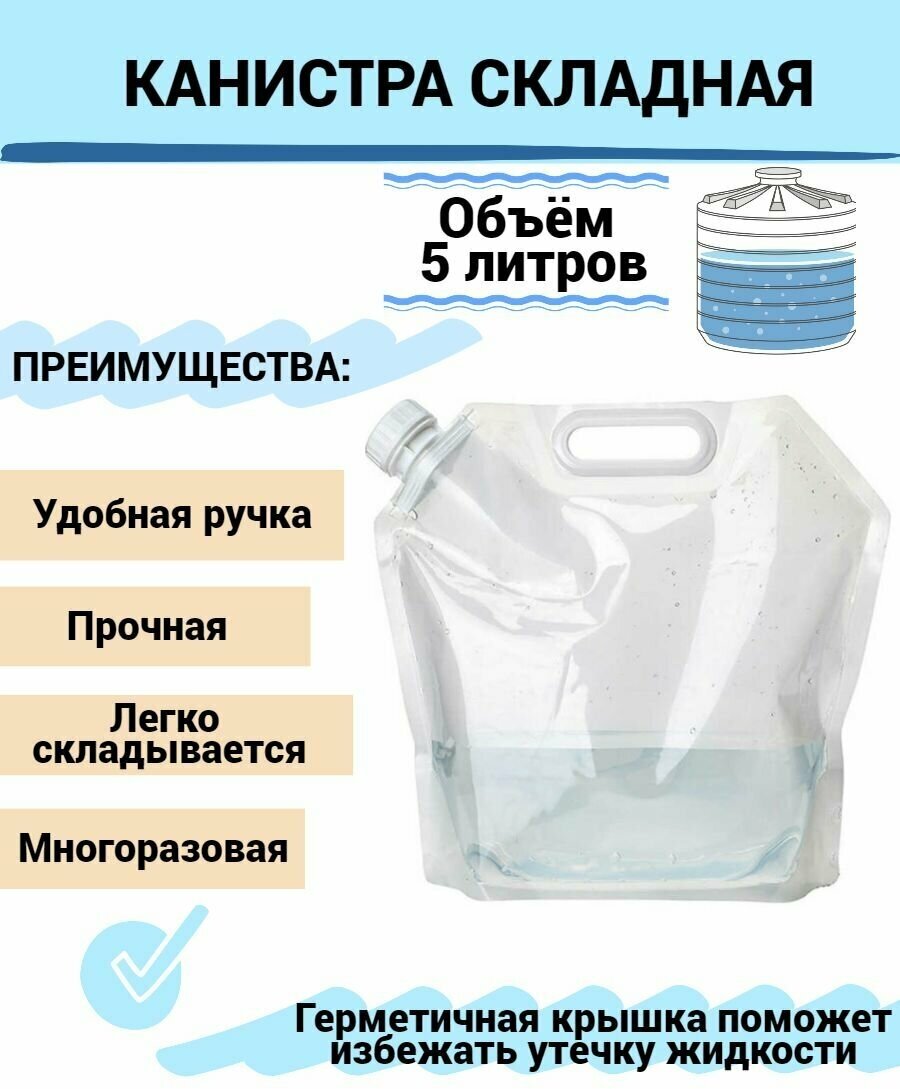 КАНИСТРА СКЛАДНАЯ

Объём
5 литров

ПРЕИМУЩЕСТВА:

Удобная ручка

Прочная

Легко складывается

Многоразовая

Герметичная крышка поможет избежать утечку жидкости